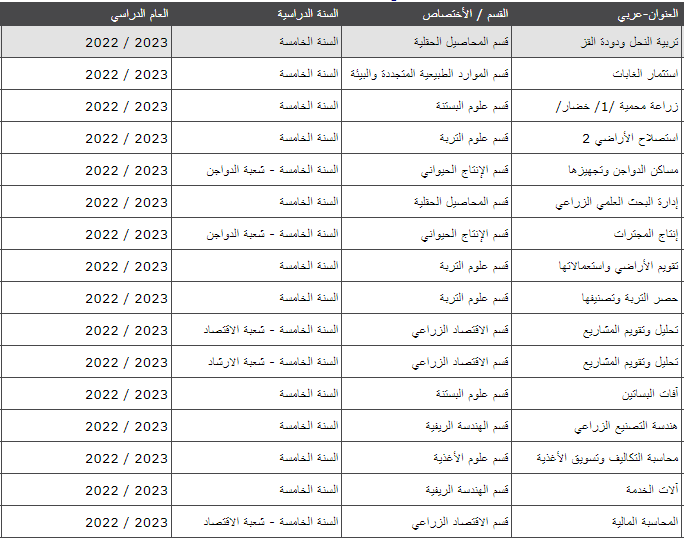 | العنوان-عربي | القسم / الأختصاص | السنة الدراسية | العام الدراسي |
|---|---|---|---|
| تربية النحل ودودة القز | قسم المحاصيل الحقلية | السنة الخامسة | 2022 / 2023 |
| استثمار الغابات | قسم الموارد الطبيعية المتجددة والبيئة | السنة الخامسة | 2022 / 2023 |
| زراعة محمية /1/ خضار/ | قسم علوم البستنة | السنة الخامسة | 2022 / 2023 |
| استصلاح الأراضي 2 | قسم علوم التربة | السنة الخامسة | 2022 / 2023 |
| مساكن الدواجن وتجهيزها | قسم الإنتاج الحيواني | السنة الخامسة - شعبة الدواجن | 2022 / 2023 |
| إدارة البحث العلمي الزراعي | قسم المحاصيل الحقلية | السنة الخامسة | 2022 / 2023 |
| إنتاج المجترات | قسم الإنتاج الحيواني | السنة الخامسة - شعبة الدواجن | 2022 / 2023 |
| تقويم الأراضي واستعمالاتها | قسم علوم التربة | السنة الخامسة | 2022 / 2023 |
| حصر التربة وتصنيفها | قسم علوم التربة | السنة الخامسة | 2022 / 2023 |
| تحليل وتقويم المشاريع | قسم الاقتصاد الزراعي | السنة الخامسة - شعبة الاقتصاد | 2022 / 2023 |
| تحليل وتقويم المشاريع | قسم الاقتصاد الزراعي | السنة الخامسة - شعبة الارشاد | 2022 / 2023 |
| آفات البساتين | قسم علوم البستنة | السنة الخامسة | 2022 / 2023 |
| هندسة التصنيع الزراعي | قسم الهندسة الريفية | السنة الخامسة | 2022 / 2023 |
| محاسبة التكاليف وتسويق الأغذية | قسم علوم الأغذية | السنة الخامسة | 2022 / 2023 |
| آلات الخدمة | قسم الهندسة الريفية | السنة الخامسة | 2022 / 2023 |
| المحاسبة المالية | قسم الاقتصاد الزراعي | السنة الخامسة - شعبة الاقتصاد | 2022 / 2023 |